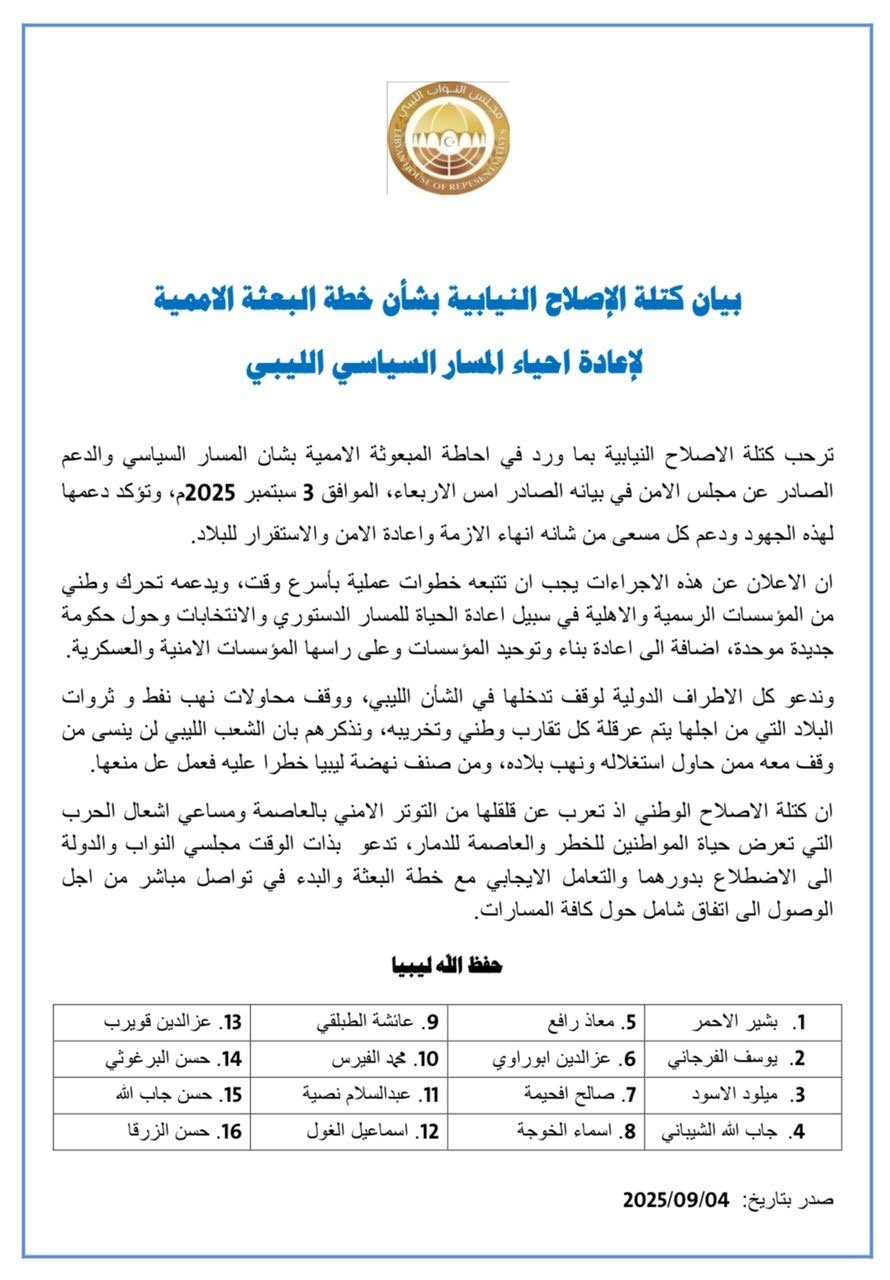 مجلس النواب الليبي
LIBYAN HOUSE OF REPRESENTATIVES

بيان كتلة الإصلاح النيابية بشأن خطة البعثة الاممية

لإعادة احياء المسار السياسي الليبي

ترحب كتلة الاصلاح النيابية بما ورد في احاطة المبعوثة الاممية بشان المسار السياسي والدعم الصادر عن مجلس الامن في بيانه الصادر امس الاربعاء، الموافق 3 سبتمبر 2025م، وتؤكد دعمها لهذه الجهود ودعم كل مسعى من شانه انهاء الازمة واعادة الامن والاستقرار للبلاد.

ان الاعلان عن هذه الاجراءات يجب ان تتبعه خطوات عملية بأسرع وقت، ويدعمه تحرك وطني من المؤسسات الرسمية والاهلية في سبيل اعادة الحياة للمسار الدستوري والانتخابات وحول حكومة جديدة موحدة، اضافة الى اعادة بناء وتوحيد المؤسسات وعلى راسها المؤسسات الامنية والعسكرية.

وندعو كل الاطراف الدولية لوقف تدخلها في الشأن الليبي، ووقف محاولات نهب نفط و ثروات البلاد التي من اجلها يتم عرقلة كل تقارب وطني وتخريبه، ونذكرهم بان الشعب الليبي لن ينسى من وقف معه ممن حاول استغلاله ونهب بلاده، ومن صنف نهضة ليبيا خطرا عليه فعمل عل منعها.

ان كتلة الاصلاح الوطني اذ تعرب عن قلقلها من التوتر الامني بالعاصمة ومساعي اشعال الحرب التي تعرض حياة المواطنين للخطر والعاصمة للدمار، تدعو بذات الوقت مجلسي النواب والدولة الى الاضطلاع بدورهما والتعامل الايجابي مع خطة البعثة والبدء في تواصل مباشر من اجل الوصول الى اتفاق شامل حول كافة المسارات.

حفظ الله ليبيا

| 1. بشير الاحمر | 5. معاذ رافع | 9. عائشة الطبلقي | 13. عزالدين قويرب |
|---|---|---|---|
| 2. يوسف الفرجاني | 6. عزالدين ابوراوي | 10. محمد الفيرس | 14. حسن البرغوثي |
| 3. ميلود الاسود | 7. صالح افحيمة | 11. عبدالسلام نصية | 15. حسن جاب الله |
| 4. جاب الله الشيباني | 8. اسماء الخوجة | 12. اسماعيل الغول | 16. حسن الزرقا |

صدر بتاريخ: 2025/09/04